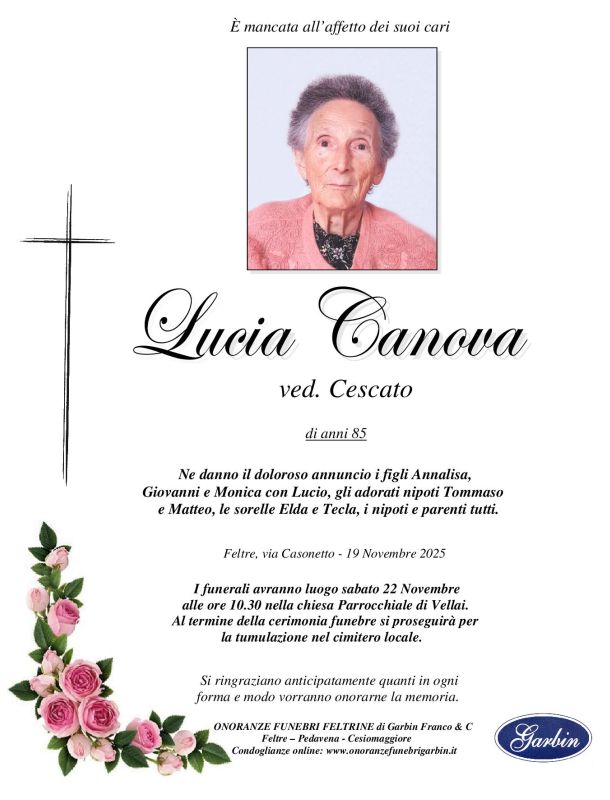 È mancata all'affetto dei suoi cari

Lucia Canova

ved. Cescato

di anni 85

Ne danno il doloroso annuncio i figli Annalisa, Giovanni e Monica con Lucio, gli adorati nipoti Tommaso e Matteo, le sorelle Elda e Tecla, i nipoti e parenti tutti.

Feltre, via Casonetto - 19 Novembre 2025

I funerali avranno luogo sabato 22 Novembre alle ore 10.30 nella chiesa Parrocchiale di Vellai. Al termine della cerimonia funebre si proseguirà per la tumulazione nel cimitero locale.

Si ringraziano anticipatamente quanti in ogni forma e modo vorranno onorarne la memoria.

ONORANZE FUNEBRI FELTRINE di Garbin Franco & C
Feltre – Pedavena - Cesiomaggiore
Condoglianze online: www.onoranzefunebrigarbin.it

Garbin